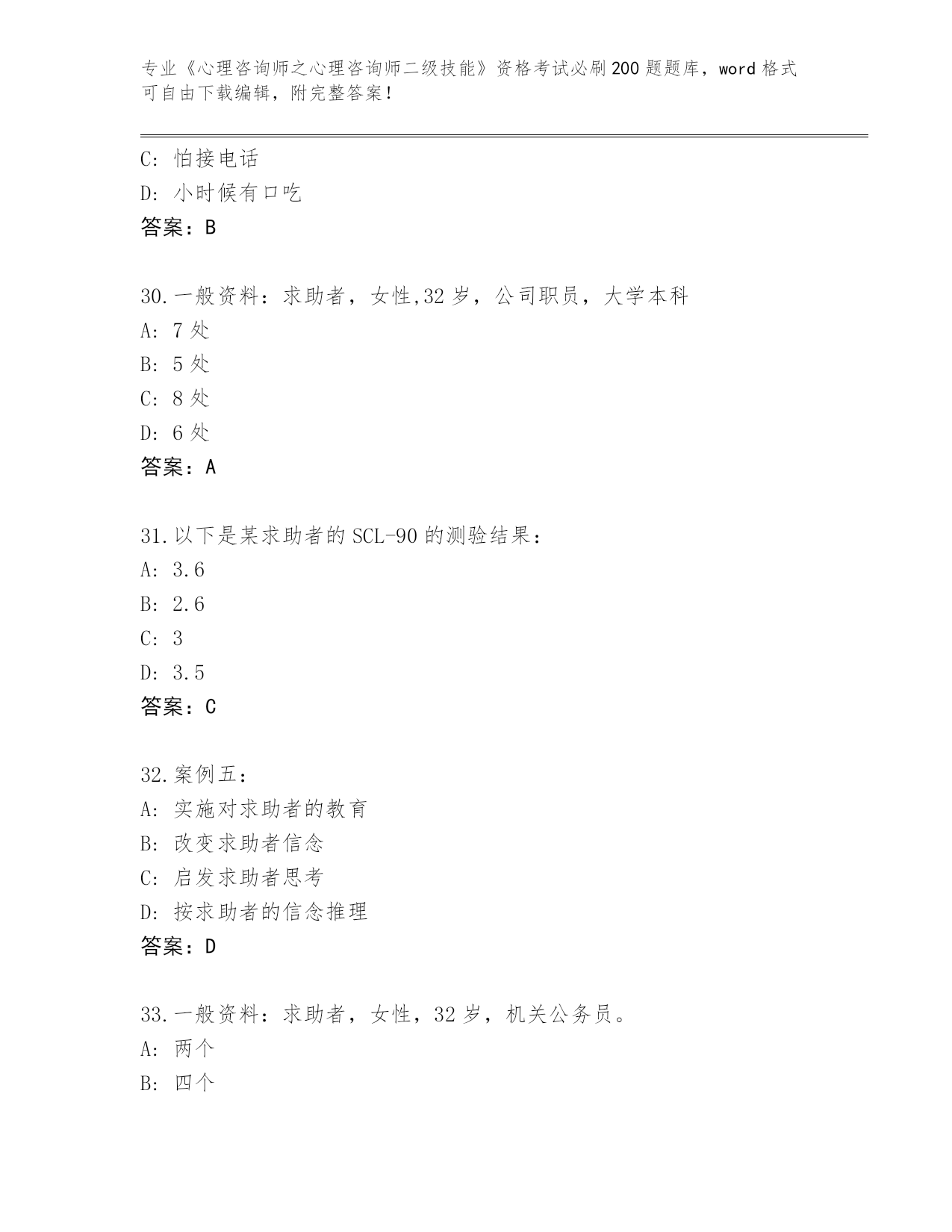 专业《心理咨询师之心理咨询师二级技能》资格考试必刷200题题库，word格式可自由下载编辑，附完整答案！

C: 怕接电话
D: 小时候有口吃
答案：B

30.一般资料：求助者，女性,32岁，公司职员，大学本科
A: 7处
B: 5处
C: 8处
D: 6处
答案：A

31.以下是某求助者的SCL-90的测验结果：
A: 3.6
B: 2.6
C: 3
D: 3.5
答案：C

32.案例五：
A: 实施对求助者的教育
B: 改变求助者信念
C: 启发求助者思考
D: 按求助者的信念推理
答案：D

33.一般资料：求助者，女性，32岁，机关公务员。
A: 两个
B: 四个